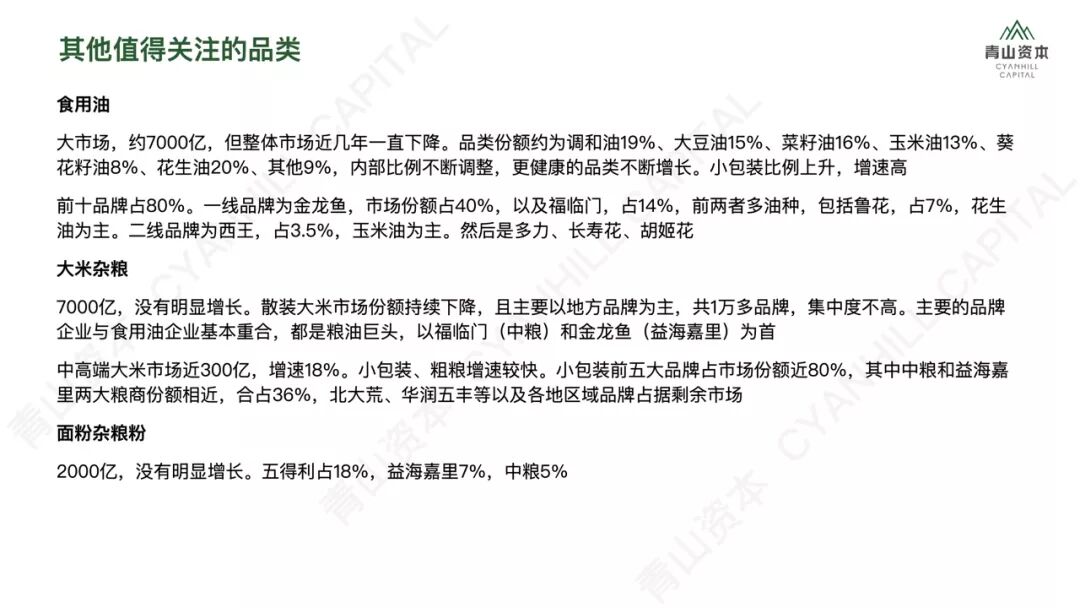 其他值得关注的品类

青山资本
CYANHILL
CAPITAL

食用油

大市场，约7000亿，但整体市场近几年一直下降。品类份额约为调和油19%、大豆油15%、菜籽油16%、玉米油13%、葵花籽油8%、花生油20%、其他9%，内部比例不断调整，更健康的品类不断增长。小包装比例上升，增速高

前十品牌占80%。一线品牌为金龙鱼，市场份额占40%，以及福临门，占14%，前两者多油种，包括鲁花，占7%，花生油为主。二线品牌为西王，占3.5%，玉米油为主。然后是多力、长寿花、胡姬花

大米杂粮

7000亿，没有明显增长。散装大米市场份额持续下降，且主要以地方品牌为主，共1万多品牌，集中度不高。主要的品牌企业与食用油企业基本重合，都是粮油巨头，以福临门（中粮）和金龙鱼（益海嘉里）为首

中高端大米市场近300亿，增速18%。小包装、粗粮增速较快。小包装前五大品牌占市场份额近80%，其中中粮和益海嘉里两大粮商份额相近，合占36%，北大荒、华润五丰等以及各地区域品牌占据剩余市场

面粉杂粮粉

2000亿，没有明显增长。五得利占18%，益海嘉里7%，中粮5%

青山资本 CYANHILL CAPITAL